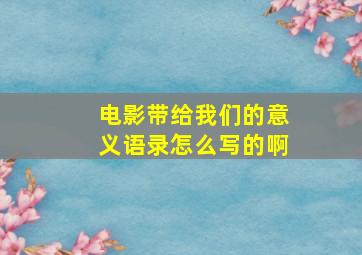 电影带给我们的意义语录怎么写的啊